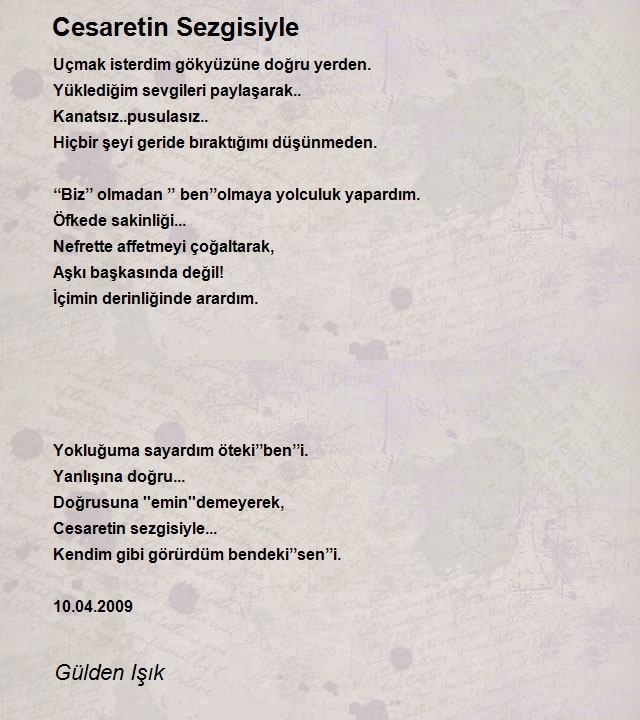 Cesaretin Sezgisiyle

Uçmak isterdim gökyüzüne doğru yerden.
Yüklediğim sevgileri paylaşarak..
Kanatsız..pusulasız..
Hiçbir şeyi geride bıraktığımı düşünmeden.

“Biz” olmadan ” ben”olmaya yolculuk yapardım.
Öfkede sakinliği...
Nefrette affetmeyi çoğaltarak,
Aşkı başkasında değil!
İçimin derinliğinde arardım.

Yokluğuma sayardım öteki”ben”i.
Yanlışına doğru...
Doğrusuna "emin"demeyerek,
Cesaretin sezgisiyle...
Kendim gibi görürdüm bendeki”sen”i.

10.04.2009

Gülden Işık